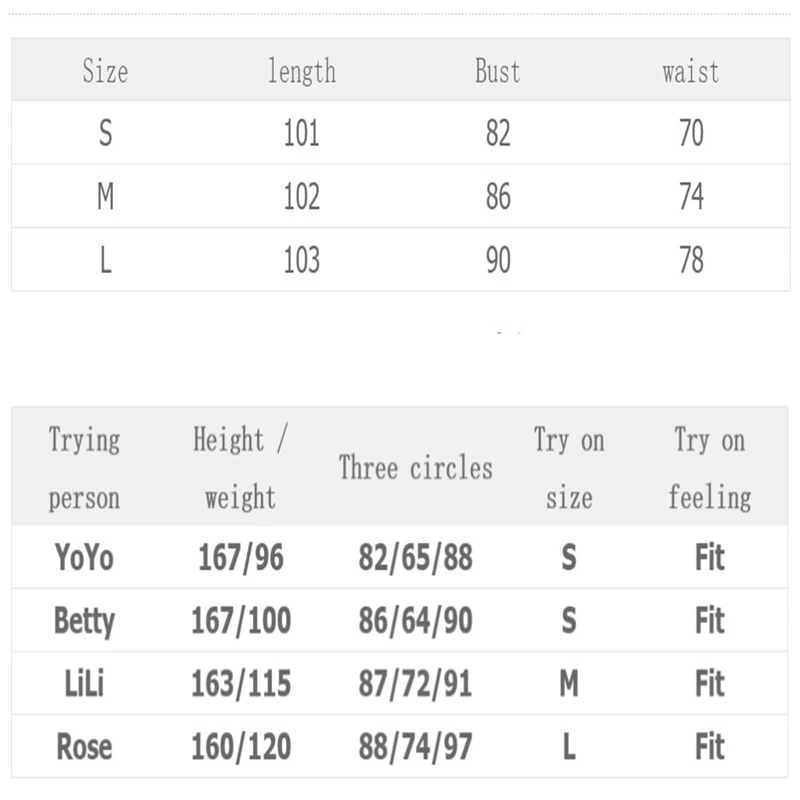 | Size | length | Bust | waist |
|---|---|---|---|
| S | 101 | 82 | 70 |
| M | 102 | 86 | 74 |
| L | 103 | 90 | 78 |

| Trying person | Height / weight | Three circles | Try on size | Try on feeling |
|---|---|---|---|---|
| YoYo | 167/96 | 82/65/88 | S | Fit |
| Betty | 167/100 | 86/64/90 | S | Fit |
| LiLi | 163/115 | 87/72/91 | M | Fit |
| Rose | 160/120 | 88/74/97 | L | Fit |